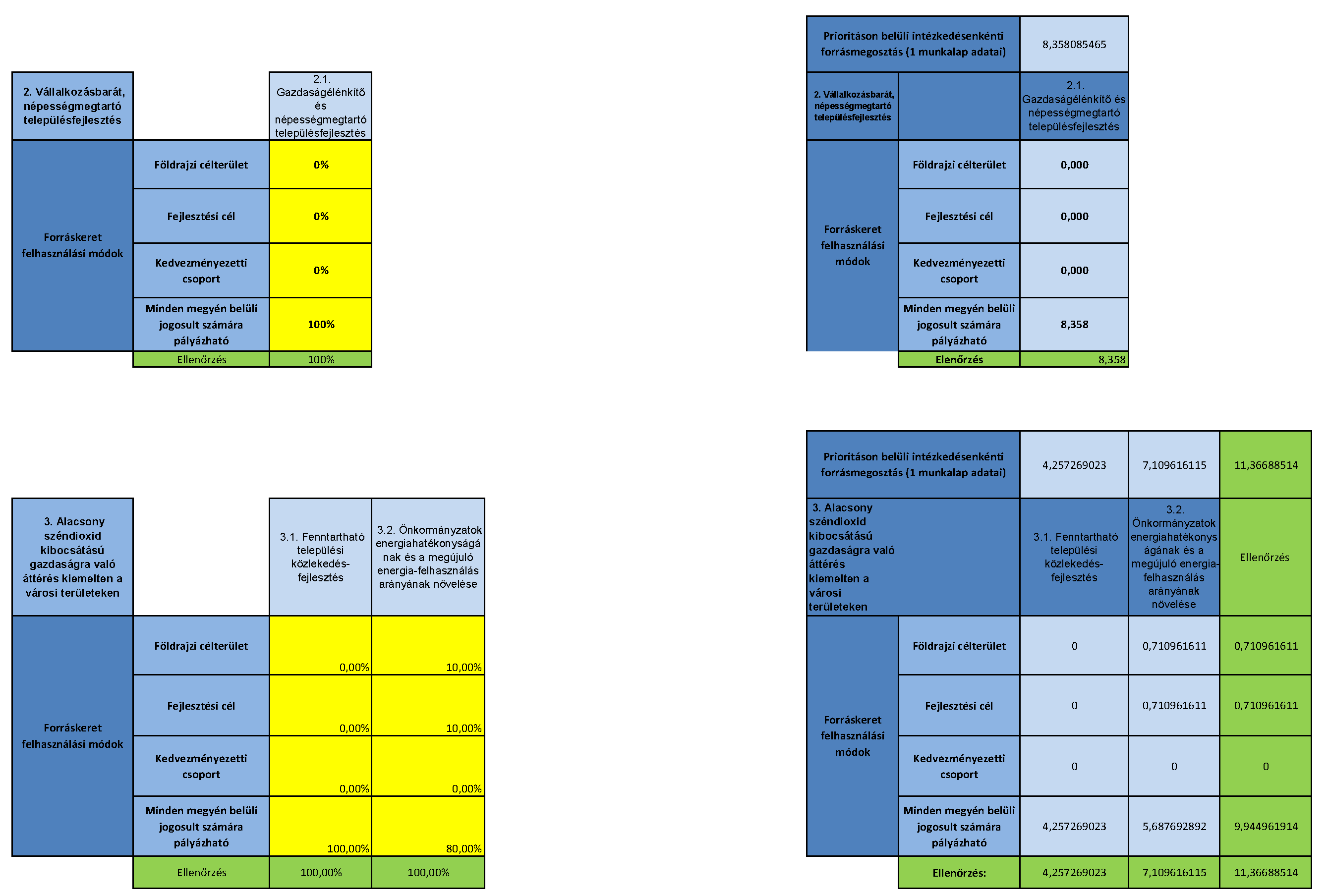 | 2. Vállalkozásbarát, népességmegtartó településfejlesztés | | 2.1. Gazdaságélénkítő és népességmegtartó településfejlesztés |
|---|---|---|
| Forráskeret felhasználási módok | Földrajzi célterület | 0% |
| | Fejlesztési cél | 0% |
| | Kedvezményezetti csoport | 0% |
| | Minden megyén belüli jogosult számára pályázható | 100% |
| | Ellenőrzés | 100% |

| Prioritáson belüli intézkedésenkénti forrásmegosztás (1 munkalap adatai) | | 8,358085465 |
|---|---|---|
| 2. Vállalkozásbarát, népességmegtartó településfejlesztés | | 2.1. Gazdaságélénkítő és népességmegtartó településfejlesztés |
| Forráskeret felhasználási módok | Földrajzi célterület | 0,000 |
| | Fejlesztési cél | 0,000 |
| | Kedvezményezetti csoport | 0,000 |
| | Minden megyén belüli jogosult számára pályázható | 8,358 |
| | Elenőrzés | 8,358 |

| 3. Alacsony széndioxid kibocsátású gazdaságra való áttérés kiemelten a városi területeken | | 3.1. Fenntartható települési közlekedés-fejlesztés | 3.2. Önkormányzatok energiahatékonyságának és a megújuló energia-felhasználás arányának növelése |
|---|---|---|---|
| Forráskeret felhasználási módok | Földrajzi célterület | 0,00% | 10,00% |
| | Fejlesztési cél | 0,00% | 10,00% |
| | Kedvezményezetti csoport | 0,00% | 0,00% |
| | Minden megyén belüli jogosult számára pályázható | 100,00% | 80,00% |
| | Ellenőrzés | 100,00% | 100,00% |

| Prioritáson belüli intézkedésenkénti forrásmegosztás (1 munkalap adatai) | | 4,257269023 | 7,109616115 | 11,36688514 |
|---|---|---|---|---|
| 3. Alacsony széndioxid kibocsátású gazdaságra való áttérés kiemelten a városi területeken | | 3.1. Fenntartható települési közlekedés-fejlesztés | 3.2. Önkormányzatok energiahatékonyságának és a megújuló energia-felhasználás arányának növelése | Ellenőrzés |
| Forráskeret felhasználási módok | Földrajzi célterület | 0 | 0,710961611 | 0,710961611 |
| | Fejlesztési cél | 0 | 0,710961611 | 0,710961611 |
| | Kedvezményezetti csoport | 0 | 0 | 0 |
| | Minden megyén belüli jogosult számára pályázható | 4,257269023 | 5,687692892 | 9,944961914 |
| | Ellenőrzés: | 4,257269023 | 7,109616115 | 11,36688514 |